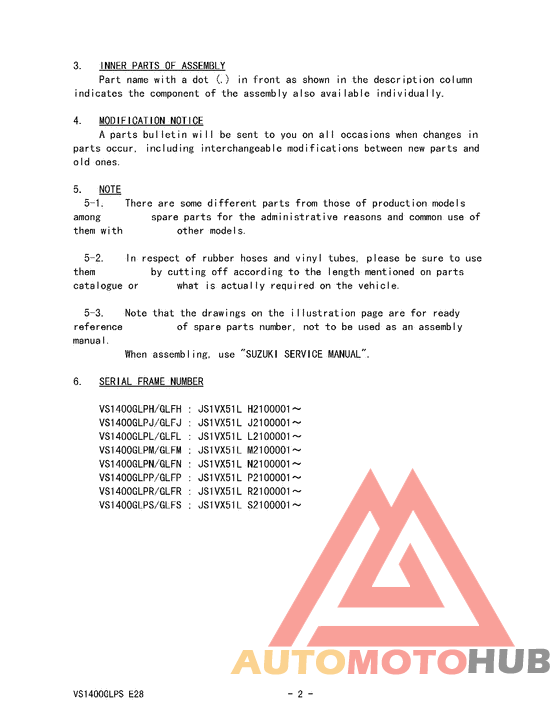 3. INNER PARTS OF ASSEMBLY
Part name with a dot (.) in front as shown in the description column indicates the component of the assembly also available individually.

4. MODIFICATION NOTICE
A parts bulletin will be sent to you on all occasions when changes in parts occur, including interchangeable modifications between new parts and old ones.

5. NOTE
5-1. There are some different parts from those of production models among spare parts for the administrative reasons and common use of them with other models.

5-2. In respect of rubber hoses and vinyl tubes, please be sure to use them by cutting off according to the length mentioned on parts catalogue or what is actually required on the vehicle.

5-3. Note that the drawings on the illustration page are for ready reference of spare parts number, not to be used as an assembly manual.
When assembling, use "SUZUKI SERVICE MANUAL".

6. SERIAL FRAME NUMBER

VS1400GLPH/GLFH : JS1VX51L H2100001～
VS1400GLPJ/GLFJ : JS1VX51L J2100001～
VS1400GLPL/GLFL : JS1VX51L L2100001～
VS1400GLPM/GLFM : JS1VX51L M2100001～
VS1400GLPN/GLFN : JS1VX51L N2100001～
VS1400GLPP/GLFP : JS1VX51L P2100001～
VS1400GLPR/GLFR : JS1VX51L R2100001～
VS1400GLPS/GLFS : JS1VX51L S2100001～

AUTOMOTOHUB

VS1400GLPS E28 - 2 -